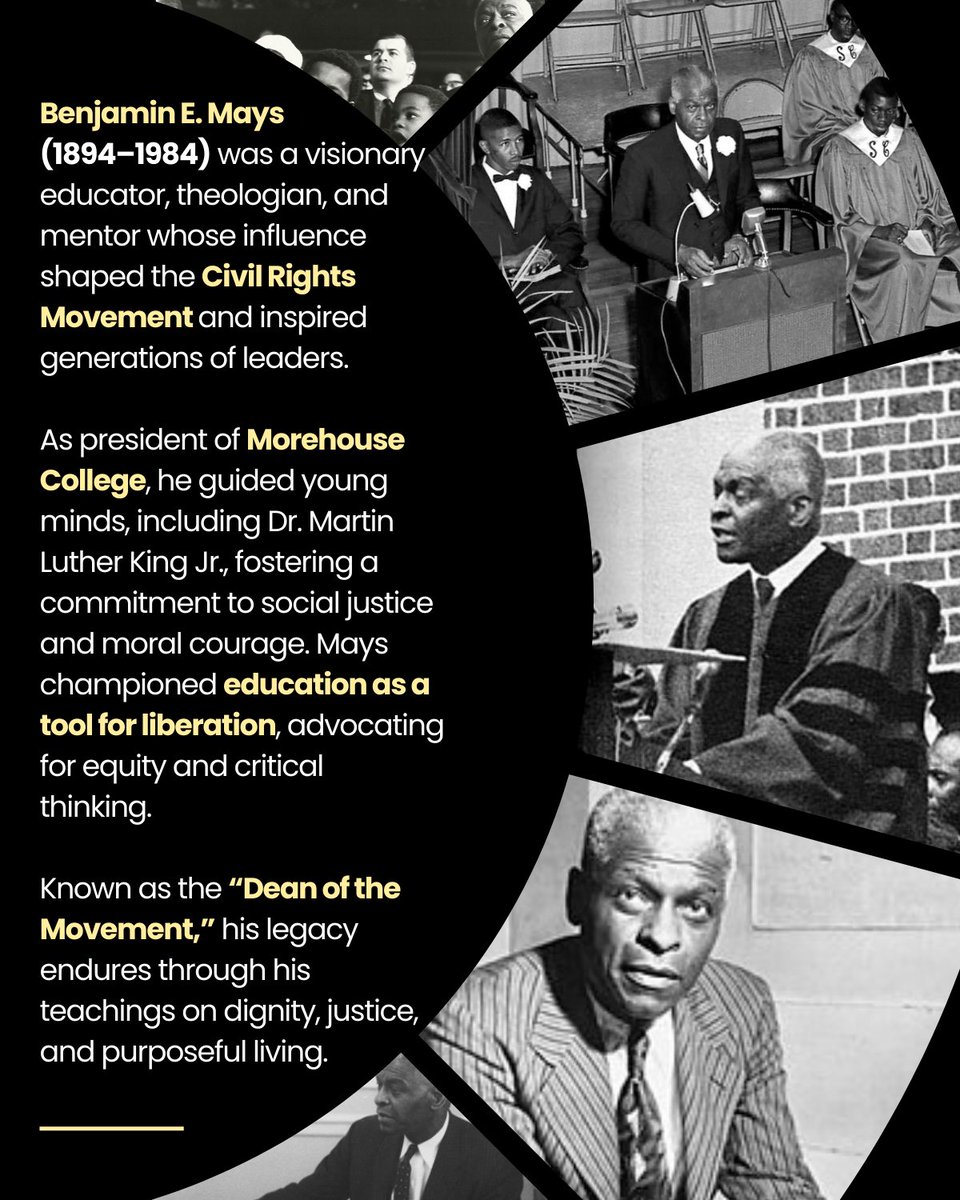 Benjamin E. Mays (1894–1984) was a visionary educator, theologian, and mentor whose influence shaped the Civil Rights Movement and inspired generations of leaders.

As president of Morehouse College, he guided young minds, including Dr. Martin Luther King Jr., fostering a commitment to social justice and moral courage. Mays championed education as a tool for liberation, advocating for equity and critical thinking.

Known as the "Dean of the Movement," his legacy endures through his teachings on dignity, justice, and purposeful living.